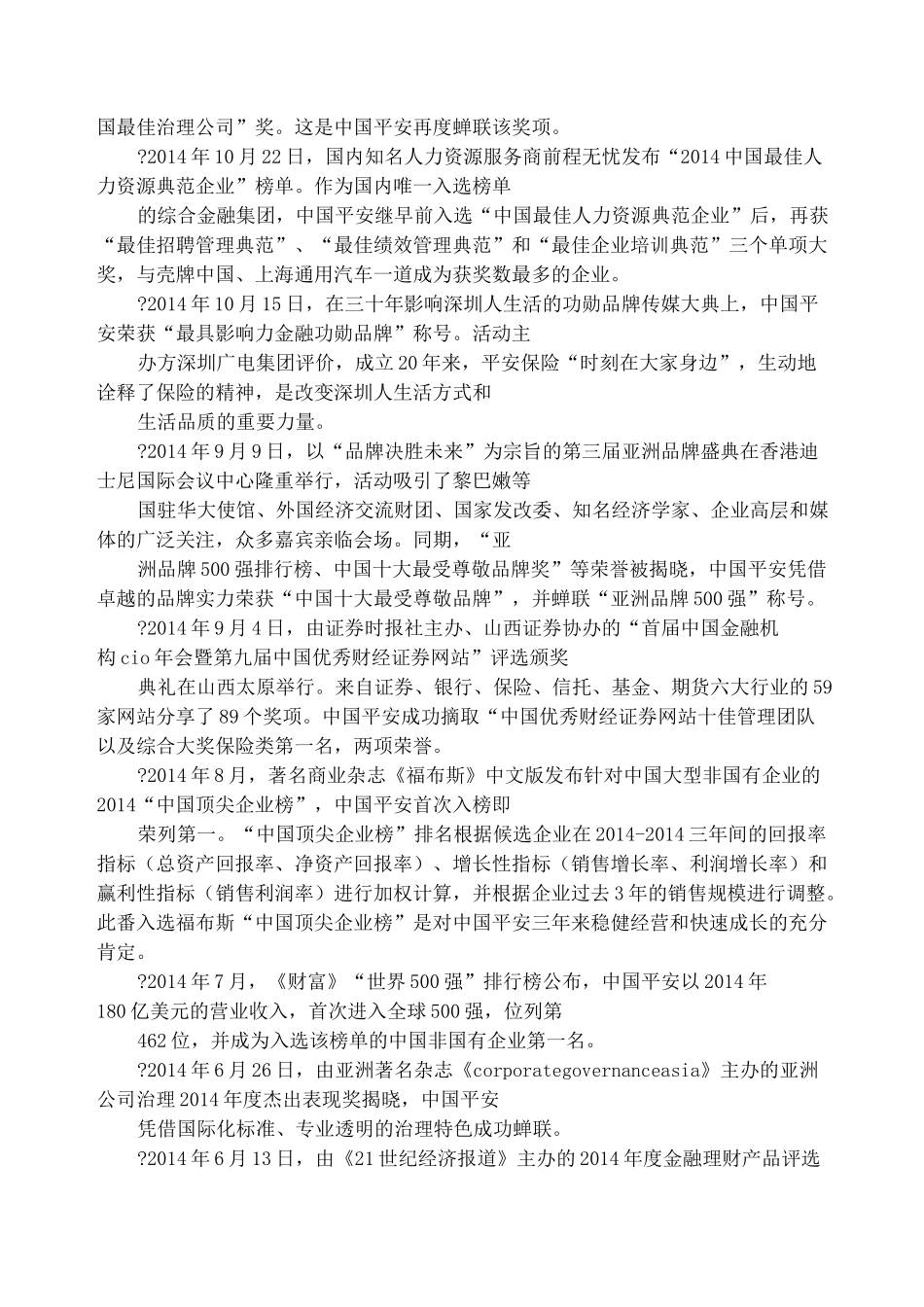 国最佳治理公司”奖。这是中国平安再度蝉联该奖项。

?2014年10月22日，国内知名人力资源服务商前程无忧发布“2014中国最佳人力资源典范企业”榜单。作为国内唯一入选榜单

的综合金融集团，中国平安继早前入选“中国最佳人力资源典范企业”后，再获“最佳招聘管理典范”、“最佳绩效管理典范”和“最佳企业培训典范”三个单项大奖，与壳牌中国、上海通用汽车一道成为获奖数最多的企业。

?2014年10月15日，在三十年影响深圳人生活的功勋品牌传媒大典上，中国平安荣获“最具影响力金融功勋品牌”称号。活动主

办方深圳广电集团评价，成立20年来，平安保险“时刻在大家身边”，生动地诠释了保险的精神，是改变深圳人生活方式和

生活品质的重要力量。

?2014年9月9日，以“品牌决胜未来”为宗旨的第三届亚洲品牌盛典在香港迪士尼国际会议中心隆重举行，活动吸引了黎巴嫩等

国驻华大使馆、外国经济交流财团、国家发改委、知名经济学家、企业高层和媒体的广泛关注，众多嘉宾亲临会场。同期，“亚

洲品牌500强排行榜、中国十大最受尊敬品牌奖”等荣誉被揭晓，中国平安凭借卓越的品牌实力荣获“中国十大最受尊敬品牌”，并蝉联“亚洲品牌500强”称号。

?2014年9月4日，由证券时报社主办、山西证券协办的“首届中国金融机构cio年会暨第九届中国优秀财经证券网站”评选颁奖

典礼在山西太原举行。来自证券、银行、保险、信托、基金、期货六大行业的59家网站分享了89个奖项。中国平安成功摘取“中国优秀财经证券网站十佳管理团队以及综合大奖保险类第一名，两项荣誉。

?2014年8月，著名商业杂志《福布斯》中文版发布针对中国大型非国有企业的2014“中国顶尖企业榜”，中国平安首次入榜即

荣列第一。“中国顶尖企业榜”排名根据候选企业在2014-2014三年间的回报率指标（总资产回报率、净资产回报率）、增长性指标（销售增长率、利润增长率）和赢利性指标（销售利润率）进行加权计算，并根据企业过去3年的销售规模进行调整。此番入选福布斯“中国顶尖企业榜”是对中国平安三年来稳健经营和快速成长的充分肯定。

?2014年7月，《财富》“世界500强”排行榜公布，中国平安以2014年180亿美元的营业收入，首次进入全球500强，位列第

462位，并成为入选该榜单的中国非国有企业第一名。

?2014年6月26日，由亚洲著名杂志《corporategovernanceasia》主办的亚洲公司治理2014年度杰出表现奖揭晓，中国平安

凭借国际化标准、专业透明的治理特色成功蝉联。

?2014年6月13日，由《21世纪经济报道》主办的2014年度金融理财产品评选